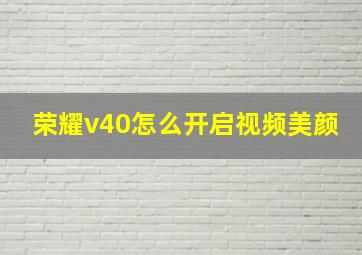 荣耀v40怎么开启视频美颜